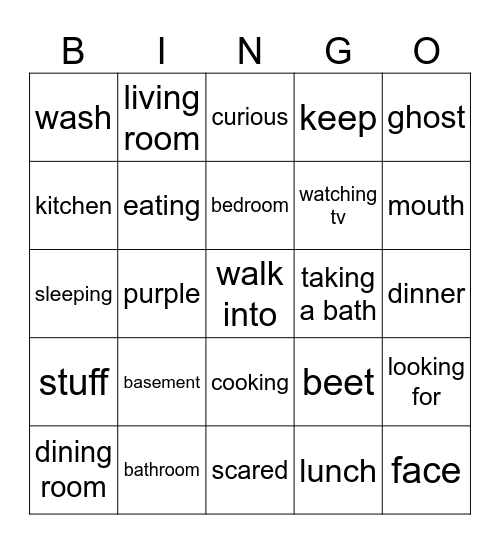 | B | I | N | G | O |
|---|---|---|---|---|
| wash | living room | curious | keep | ghost |
| kitchen | eating | bedroom | watching tv | mouth |
| sleeping | purple | walk into | taking a bath | dinner |
| stuff | basement | cooking | beet | looking for |
| dining room | bathroom | scared | lunch | face |